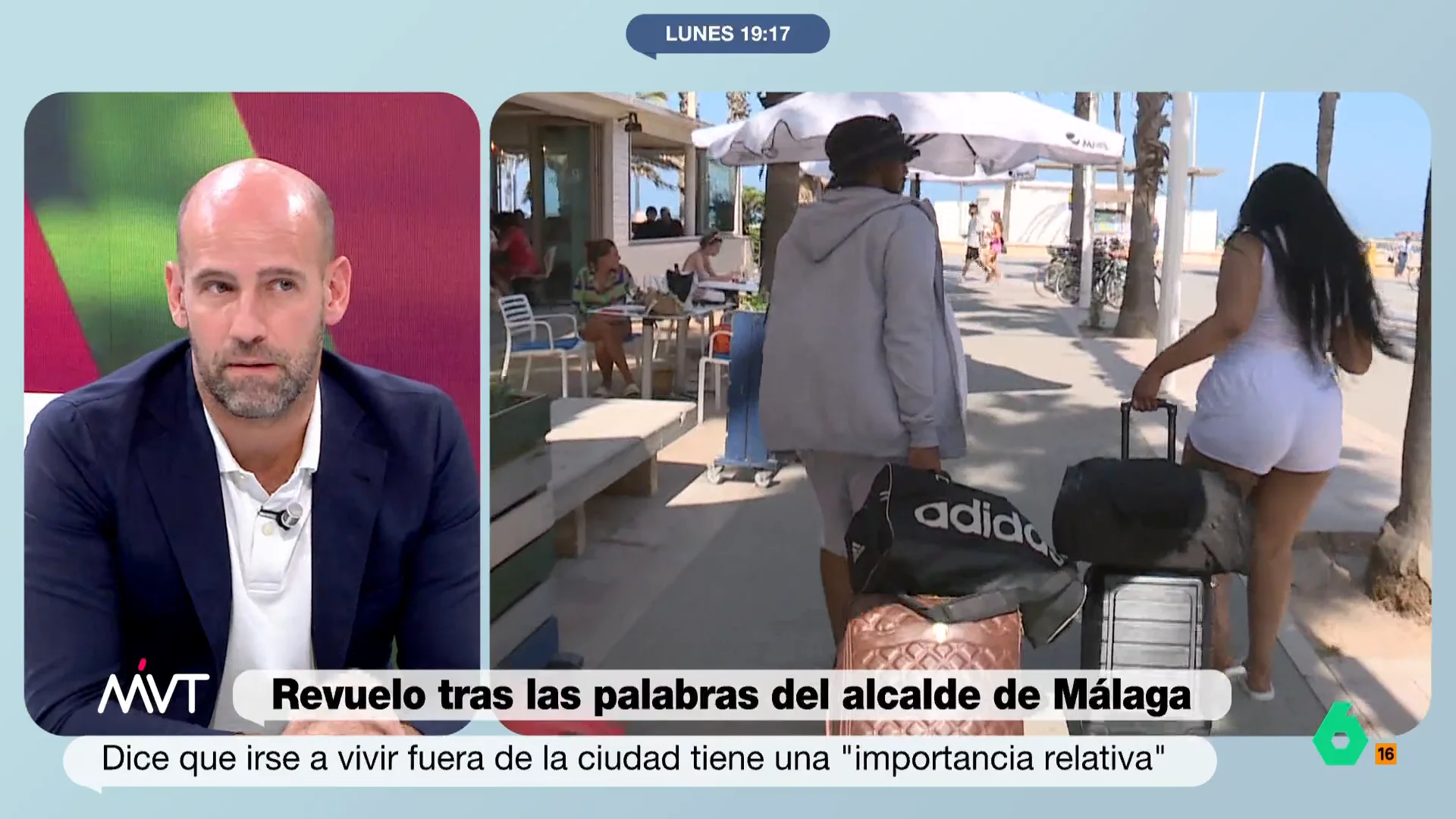 LUNES 19:17

adidas

MVT

Revuelo tras las palabras del alcalde de Málaga

Dice que irse a vivir fuera de la ciudad tiene una "importancia relativa"

6

16